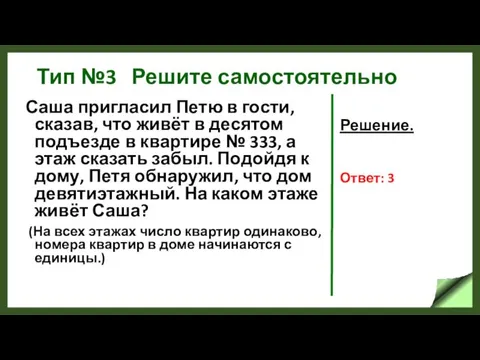 Тип №3 Решите самостоятельно

Саша пригласил Петю в гости, сказав, что живёт в десятом подъезде в квартире № 333, а этаж сказать забыл. Подойдя к дому, Петя обнаружил, что дом девятиэтажный. На каком этаже живёт Саша?

(На всех этажах число квартир одинаково, номера квартир в доме начинаются с единицы.)

Решение.

Ответ: 3